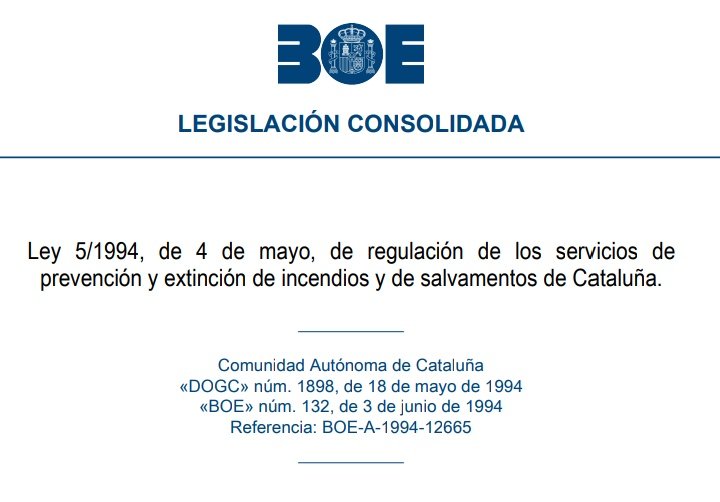 BOE

LEGISLACIÓN CONSOLIDADA

Ley 5/1994, de 4 de mayo, de regulación de los servicios de prevención y extinción de incendios y de salvamentos de Cataluña.

Comunidad Autónoma de Cataluña
«DOGC» núm. 1898, de 18 de mayo de 1994
«BOE» núm. 132, de 3 de junio de 1994
Referencia: BOE-A-1994-12665